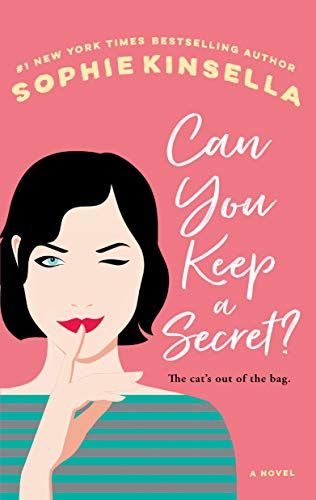 #1 NEW YORK TIMES BESTSELLING AUTHOR
SOPHIE KINSELLA

Can You Keep a Secret?

The cat's out of the bag.

A NOVEL